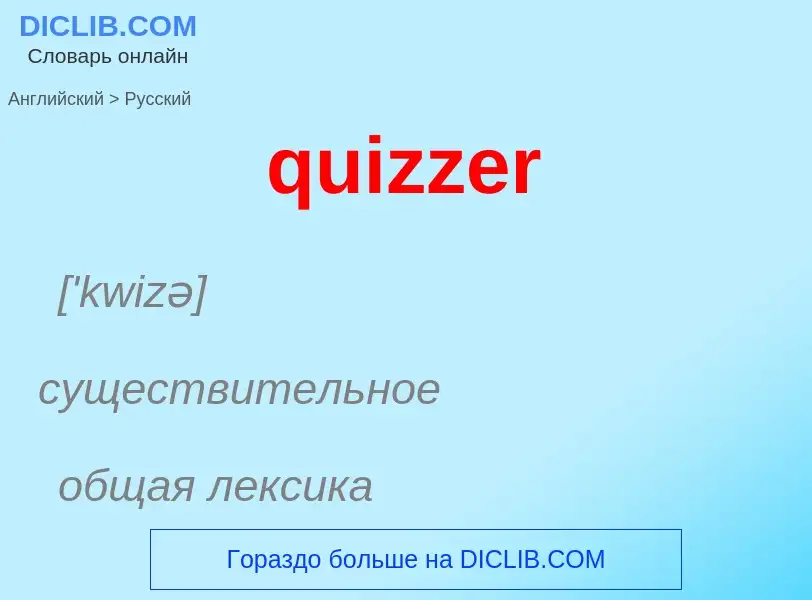 DICLIB.COM
Словарь онлайн

Английский > Русский

quizzer

['kwizə]

существительное

общая лексика

Гораздо больше на DICLIB.COM